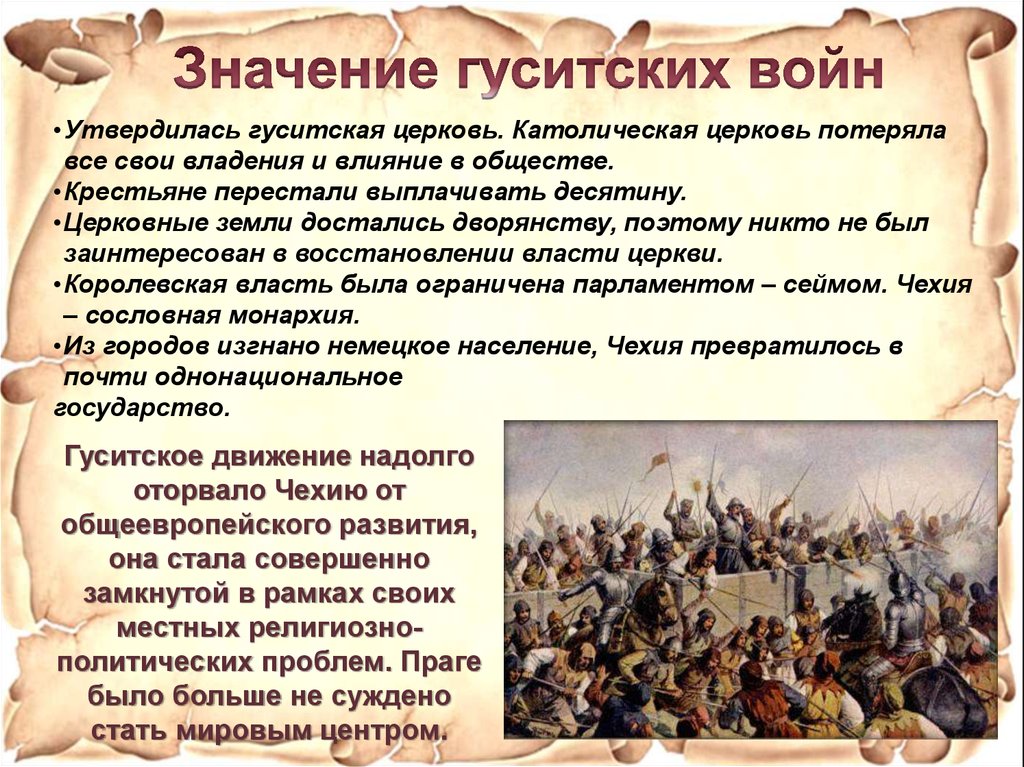 Значение гуситских войн

•Утвердилась гуситская церковь. Католическая церковь потеряла все свои владения и влияние в обществе.
•Крестьяне перестали выплачивать десятину.
•Церковные земли достались дворянству, поэтому никто не был заинтересован в восстановлении власти церкви.
•Королевская власть была ограничена парламентом – сеймом. Чехия – сословная монархия.
•Из городов изгнано немецкое население, Чехия превратилось в почти однонациональное государство.

Гуситское движение надолго оторвало Чехию от общеевропейского развития, она стала совершенно замкнутой в рамках своих местных религиозно-политических проблем. Праге было больше не суждено стать мировым центром.